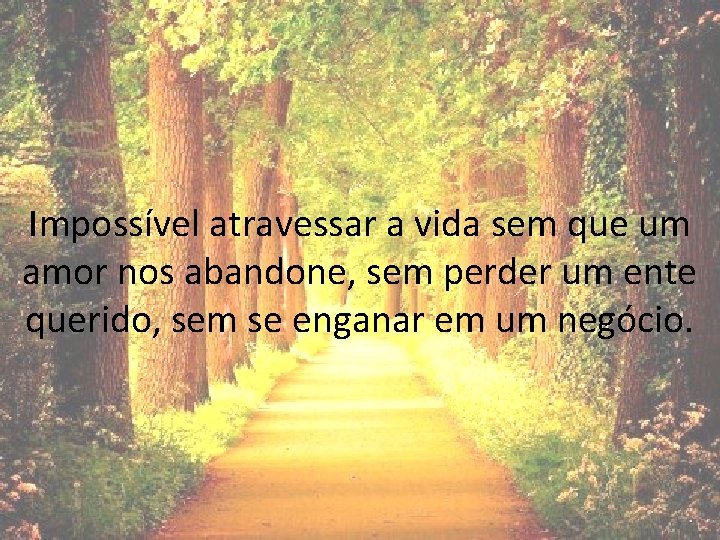 Impossível atravessar a vida sem que um amor nos abandone, sem perder um ente querido, sem se enganar em um negócio.